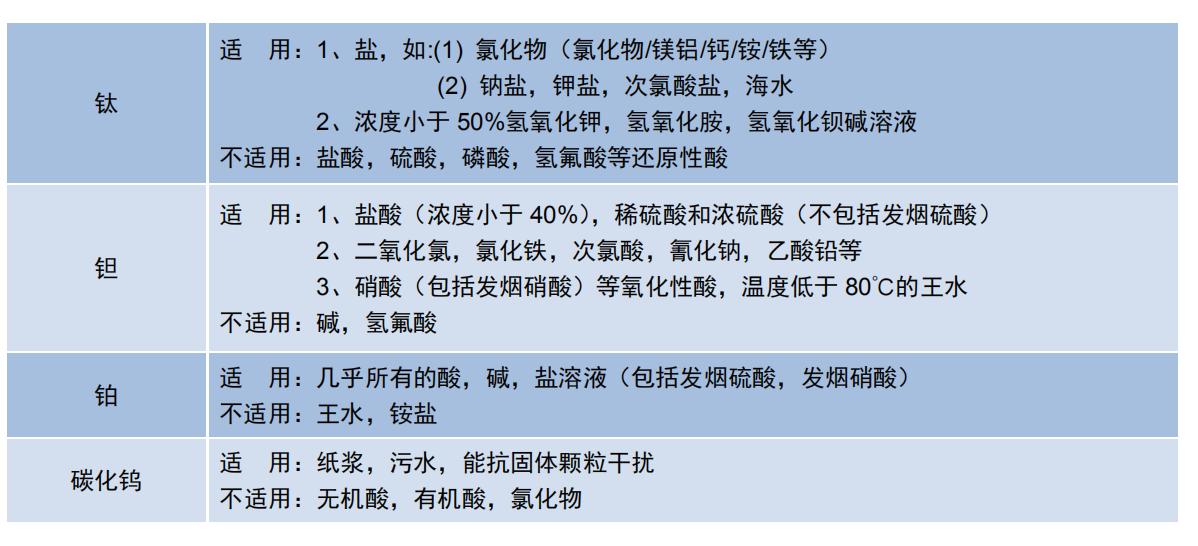 | 钛 | 适 用：1、盐，如:(1) 氯化物（氯化物/镁铝/钙/铵/铁等） (2) 钠盐，钾盐，次氯酸盐，海水 2、浓度小于50%氢氧化钾，氢氧化胺，氢氧化钡碱溶液 不适用：盐酸，硫酸，磷酸，氢氟酸等还原性酸 |
|---|---|
| 钽 | 适 用：1、盐酸（浓度小于40%），稀硫酸和浓硫酸（不包括发烟硫酸） 2、二氧化氯，氯化铁，次氯酸，氰化钠，乙酸铅等 3、硝酸（包括发烟硝酸）等氧化性酸，温度低于80℃的王水 不适用：碱，氢氟酸 |
| 铂 | 适 用：几乎所有的酸，碱，盐溶液（包括发烟硫酸，发烟硝酸） 不适用：王水，铵盐 |
| 碳化钨 | 适 用：纸浆，污水，能抗固体颗粒干扰 不适用：无机酸，有机酸，氯化物 |